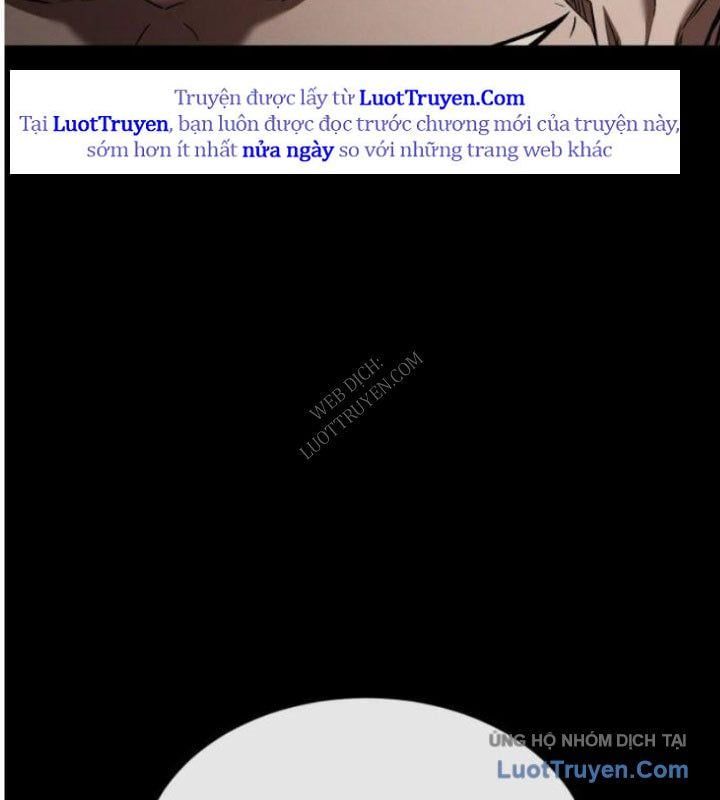 Truyện được lấy từ LuotTruyen.Com
Tại LuotTruyen, bạn luôn được đọc trước chương mới của truyện này, sớm hơn ít nhất nửa ngày so với những trang web khác

ỦNG HỘ NHÓM DỊCH TẠI
LuotTruyen.Com

WEB DỊCH:
LUOTTRUYEN.COM